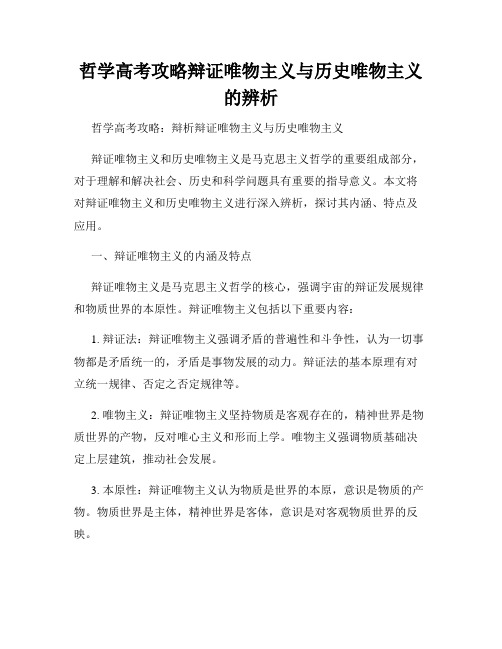 哲学高考攻略辩证唯物主义与历史唯物主义的辨析

哲学高考攻略：辩析辩证唯物主义与历史唯物主义

辩证唯物主义和历史唯物主义是马克思主义哲学的重要组成部分，对于理解和解决社会、历史和科学问题具有重要的指导意义。本文将对辩证唯物主义和历史唯物主义进行深入辨析，探讨其内涵、特点及应用。

一、辩证唯物主义的内涵及特点

辩证唯物主义是马克思主义哲学的核心，强调宇宙的辩证发展规律和物质世界的本原性。辩证唯物主义包括以下重要内容：

1. 辩证法：辩证唯物主义强调矛盾的普遍性和斗争性，认为一切事物都是矛盾统一的，矛盾是事物发展的动力。辩证法的基本原理有对立统一规律、否定之否定规律等。

2. 唯物主义：辩证唯物主义坚持物质是客观存在的，精神世界是物质世界的产物，反对唯心主义和形而上学。唯物主义强调物质基础决定上层建筑，推动社会发展。

3. 本原性：辩证唯物主义认为物质是世界的本原，意识是物质的产物。物质世界是主体，精神世界是客体，意识是对客观物质世界的反映。